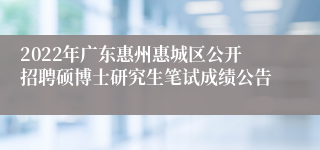 2022年广东惠州惠城区公开招聘硕博士研究生笔试成绩公告